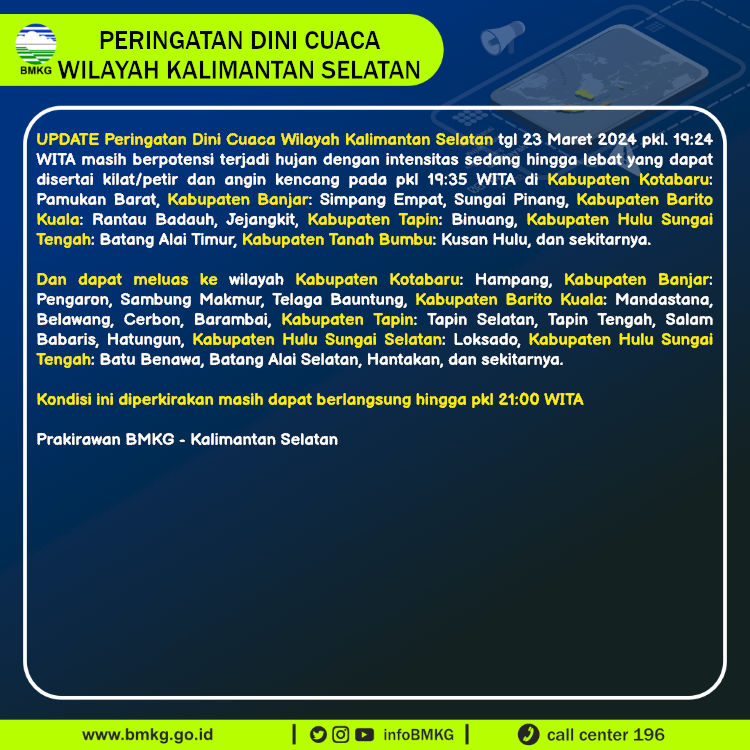 BMKG

PERINGATAN DINI CUACA
WILAYAH KALIMANTAN SELATAN

UPDATE Peringatan Dini Cuaca Wilayah Kalimantan Selatan tgl 23 Maret 2024 pkl. 19:24 WITA masih berpotensi terjadi hujan dengan intensitas sedang hingga lebat yang dapat disertai kilat/petir dan angin kencang pada pkl 19:35 WITA di Kabupaten Kotabaru: Pamukan Barat, Kabupaten Banjar: Simpang Empat, Sungai Pinang, Kabupaten Barito Kuala: Rantau Badauh, Jejangkit, Kabupaten Tapin: Binuang, Kabupaten Hulu Sungai Tengah: Batang Alai Timur, Kabupaten Tanah Bumbu: Kusan Hulu, dan sekitarnya.

Dan dapat meluas ke wilayah Kabupaten Kotabaru: Hampang, Kabupaten Banjar: Pengaron, Sambung Makmur, Telaga Bauntung, Kabupaten Barito Kuala: Mandastana, Belawang, Cerbon, Barambai, Kabupaten Tapin: Tapin Selatan, Tapin Tengah, Salam Babaris, Hatungun, Kabupaten Hulu Sungai Selatan: Loksado, Kabupaten Hulu Sungai Tengah: Batu Benawa, Batang Alai Selatan, Hantakan, dan sekitarnya.

Kondisi ini diperkirakan masih dapat berlangsung hingga pkl 21:00 WITA

Prakirawan BMKG - Kalimantan Selatan

www.bmkg.go.id | infoBMKG | call center 196